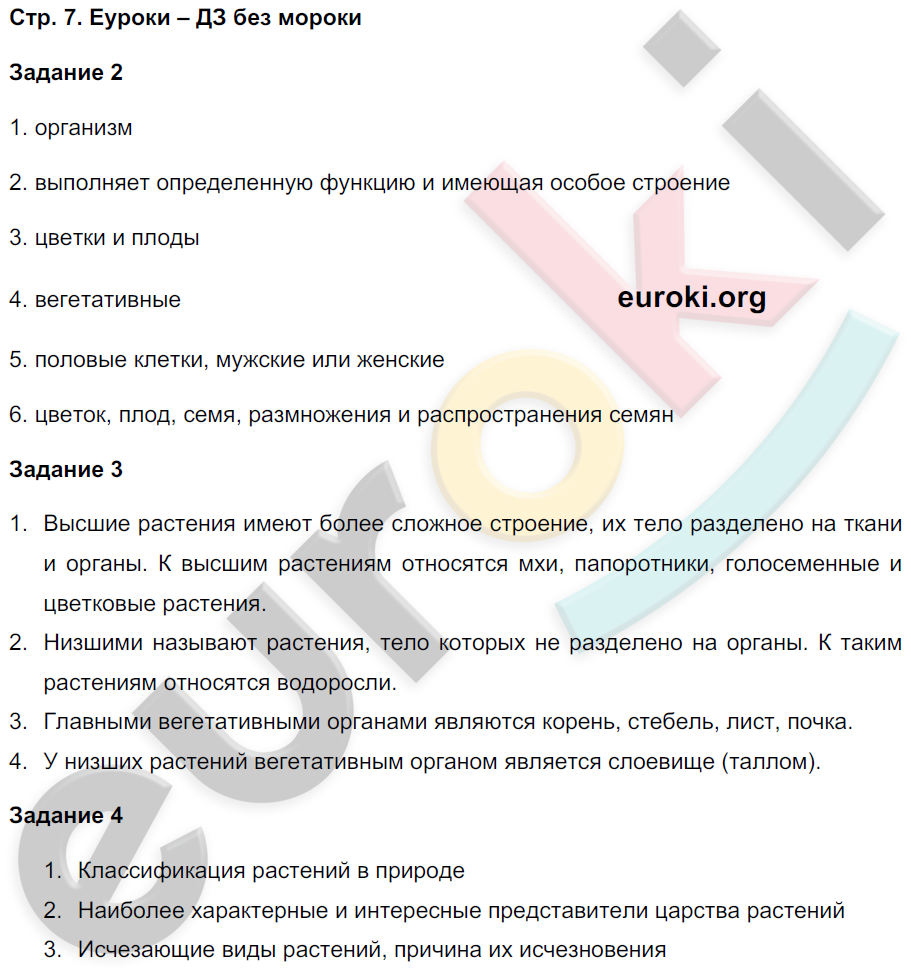 Стр. 7. Еуроки – ДЗ без мороки

Задание 2

1. организм

2. выполняет определенную функцию и имеющая особое строение

3. цветки и плоды

4. вегетативные

euroki.org

5. половые клетки, мужские или женские

6. цветок, плод, семя, размножения и распространения семян

Задание 3

1. Высшие растения имеют более сложное строение, их тело разделено на ткани и органы. К высшим растениям относятся мхи, папоротники, голосеменные и цветковые растения.
2. Низшими называют растения, тело которых не разделено на органы. К таким растениям относятся водоросли.
3. Главными вегетативными органами являются корень, стебель, лист, почка.
4. У низших растений вегетативным органом является слоевище (таллом).

Задание 4

1. Классификация растений в природе
2. Наиболее характерные и интересные представители царства растений
3. Исчезающие виды растений, причина их исчезновения

euroki